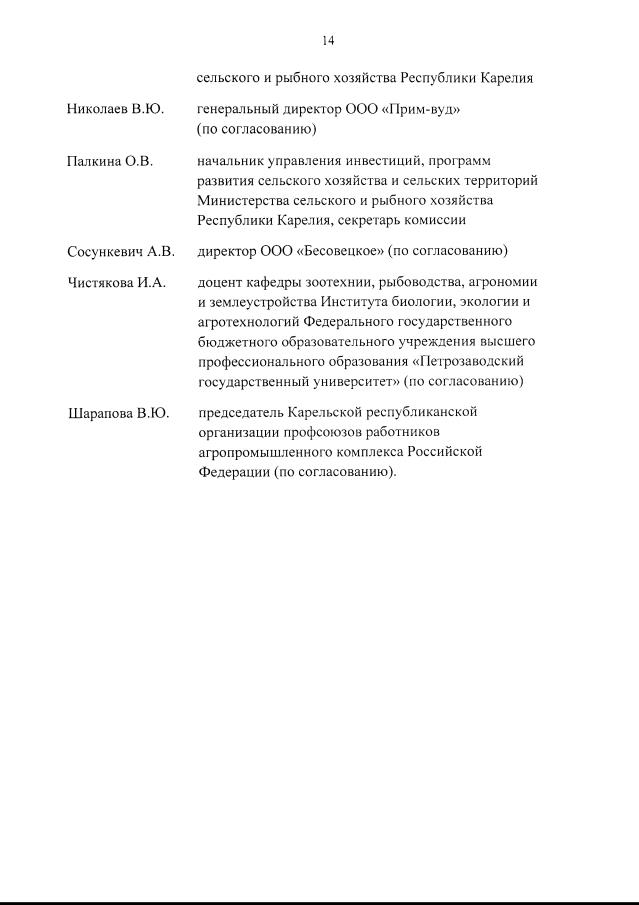 14

сельского и рыбного хозяйства Республики Карелия

Николаев В.Ю. генеральный директор ООО «Прим-вуд» (по согласованию)

Палкина О.В. начальник управления инвестиций, программ развития сельского хозяйства и сельских территорий Министерства сельского и рыбного хозяйства Республики Карелия, секретарь комиссии

Сосункевич А.В. директор ООО «Бесовецкое» (по согласованию)

Чистякова И.А. доцент кафедры зоотехнии, рыбоводства, агрономии и землеустройства Института биологии, экологии и агротехнологий Федерального государственного бюджетного образовательного учреждения высшего профессионального образования «Петрозаводский государственный университет» (по согласованию)

Шарапова В.Ю. председатель Карельской республиканской организации профсоюзов работников агропромышленного комплекса Российской Федерации (по согласованию).